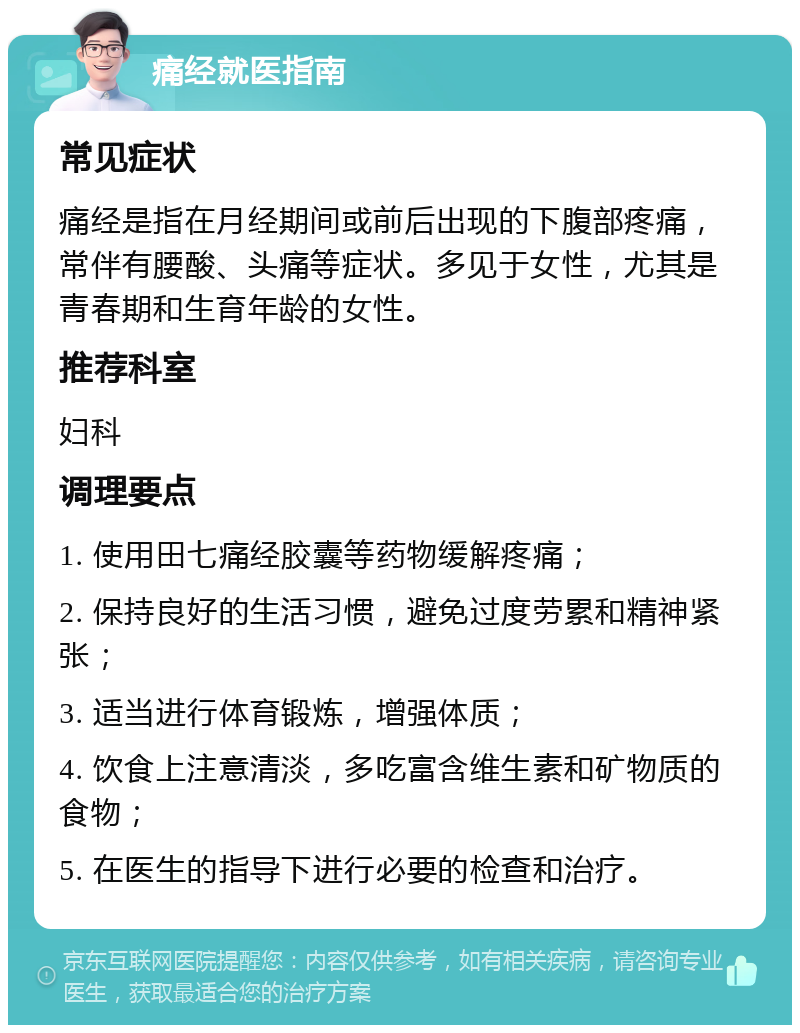 痛经就医指南

常见症状

痛经是指在月经期间或前后出现的下腹部疼痛，常伴有腰酸、头痛等症状。多见于女性，尤其是青春期和生育年龄的女性。

推荐科室

妇科

调理要点

1. 使用田七痛经胶囊等药物缓解疼痛；

2. 保持良好的生活习惯，避免过度劳累和精神紧张；

3. 适当进行体育锻炼，增强体质；

4. 饮食上注意清淡，多吃富含维生素和矿物质的食物；

5. 在医生的指导下进行必要的检查和治疗。

京东互联网医院提醒您：内容仅供参考，如有相关疾病，请咨询专业医生，获取最适合您的治疗方案